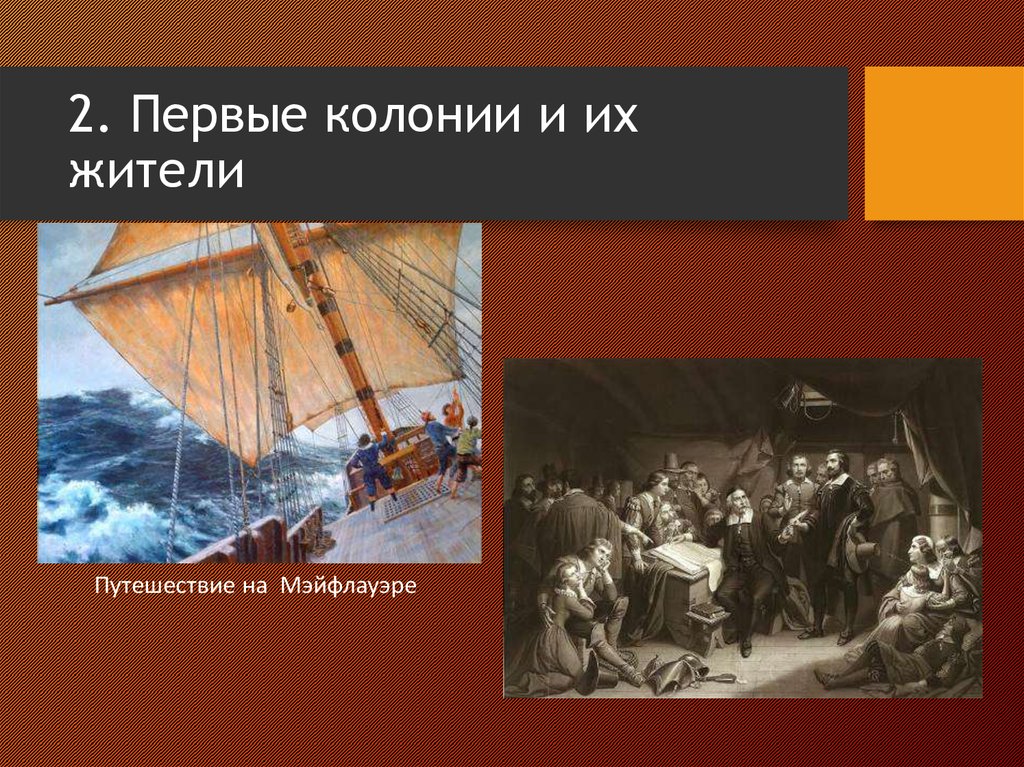 2. Первые колонии и их жители

Путешествие на Мэйфлауэре